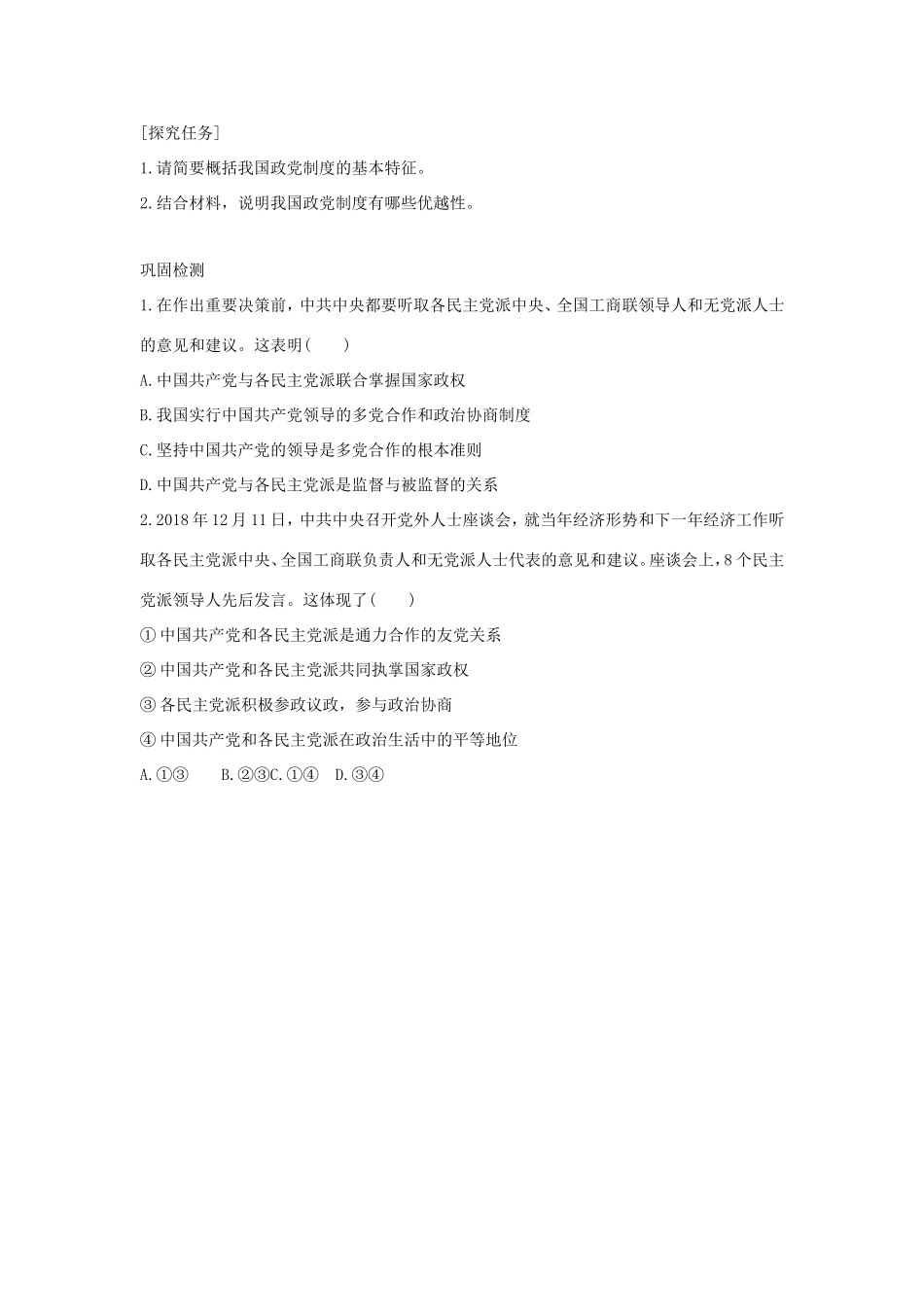 [探究任务]

1.请简要概括我国政党制度的基本特征。

2.结合材料，说明我国政党制度有哪些优越性。

巩固检测

1.在作出重要决策前，中共中央都要听取各民主党派中央、全国工商联领导人和无党派人士的意见和建议。这表明(　　)

A.中国共产党与各民主党派联合掌握国家政权

B.我国实行中国共产党领导的多党合作和政治协商制度

C.坚持中国共产党的领导是多党合作的根本准则

D.中国共产党与各民主党派是监督与被监督的关系

2.2018年12月11日，中共中央召开党外人士座谈会，就当年经济形势和下一年经济工作听取各民主党派中央、全国工商联负责人和无党派人士代表的意见和建议。座谈会上，8个民主党派领导人先后发言。这体现了(　　)

①中国共产党和各民主党派是通力合作的友党关系

②中国共产党和各民主党派共同执掌国家政权

③各民主党派积极参政议政，参与政治协商

④中国共产党和各民主党派在政治生活中的平等地位

A.①③　　B.②③C.①④　D.③④